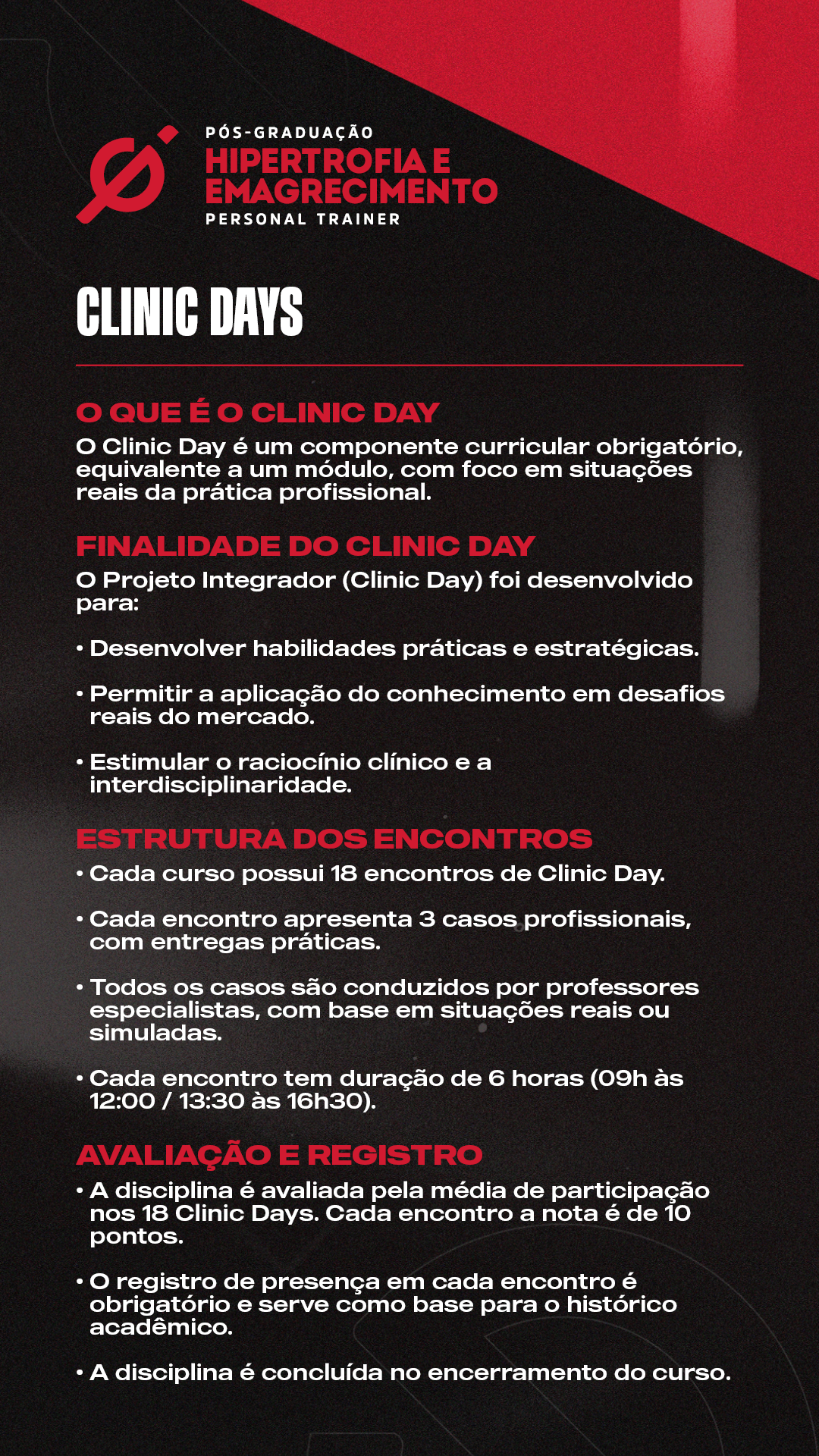 PÓS-GRADUAÇÃO
HIPERTROFIA E EMAGRECIMENTO
PERSONAL TRAINER

CLINIC DAYS

O QUE É O CLINIC DAY
O Clinic Day é um componente curricular obrigatório, equivalente a um módulo, com foco em situações reais da prática profissional.

FINALIDADE DO CLINIC DAY
O Projeto Integrador (Clinic Day) foi desenvolvido para:

• Desenvolver habilidades práticas e estratégicas.

• Permitir a aplicação do conhecimento em desafios reais do mercado.

• Estimular o raciocínio clínico e a interdisciplinaridade.

ESTRUTURA DOS ENCONTROS
• Cada curso possui 18 encontros de Clinic Day.

• Cada encontro apresenta 3 casos profissionais, com entregas práticas.

• Todos os casos são conduzidos por professores especialistas, com base em situações reais ou simuladas.

• Cada encontro tem duração de 6 horas (09h às 12:00 / 13:30 às 16h30).

AVALIAÇÃO E REGISTRO
• A disciplina é avaliada pela média de participação nos 18 Clinic Days. Cada encontro a nota é de 10 pontos.

• O registro de presença em cada encontro é obrigatório e serve como base para o histórico acadêmico.

• A disciplina é concluída no encerramento do curso.